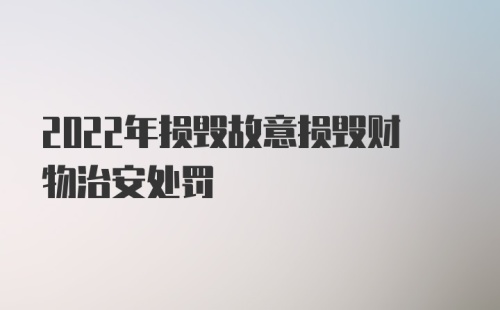 2022年损毁故意损毁财物治安处罚